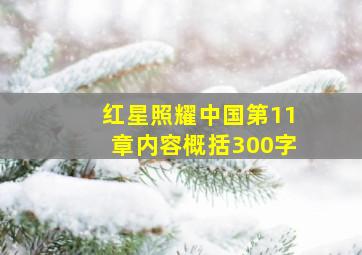 红星照耀中国第11章内容概括300字